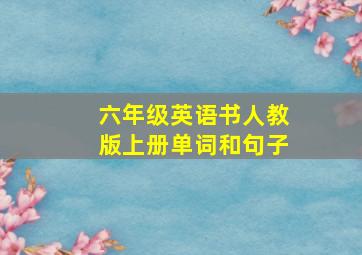 六年级英语书人教版上册单词和句子